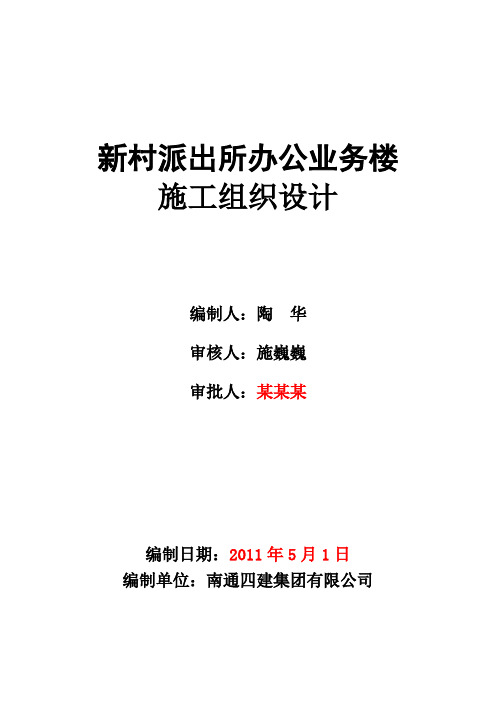 新村派出所办公业务楼
施工组织设计

编制人：陶 华

审核人：施巍巍

审批人：某某某

编制日期：2011 年 5 月 1 日
编制单位：南通四建集团有限公司